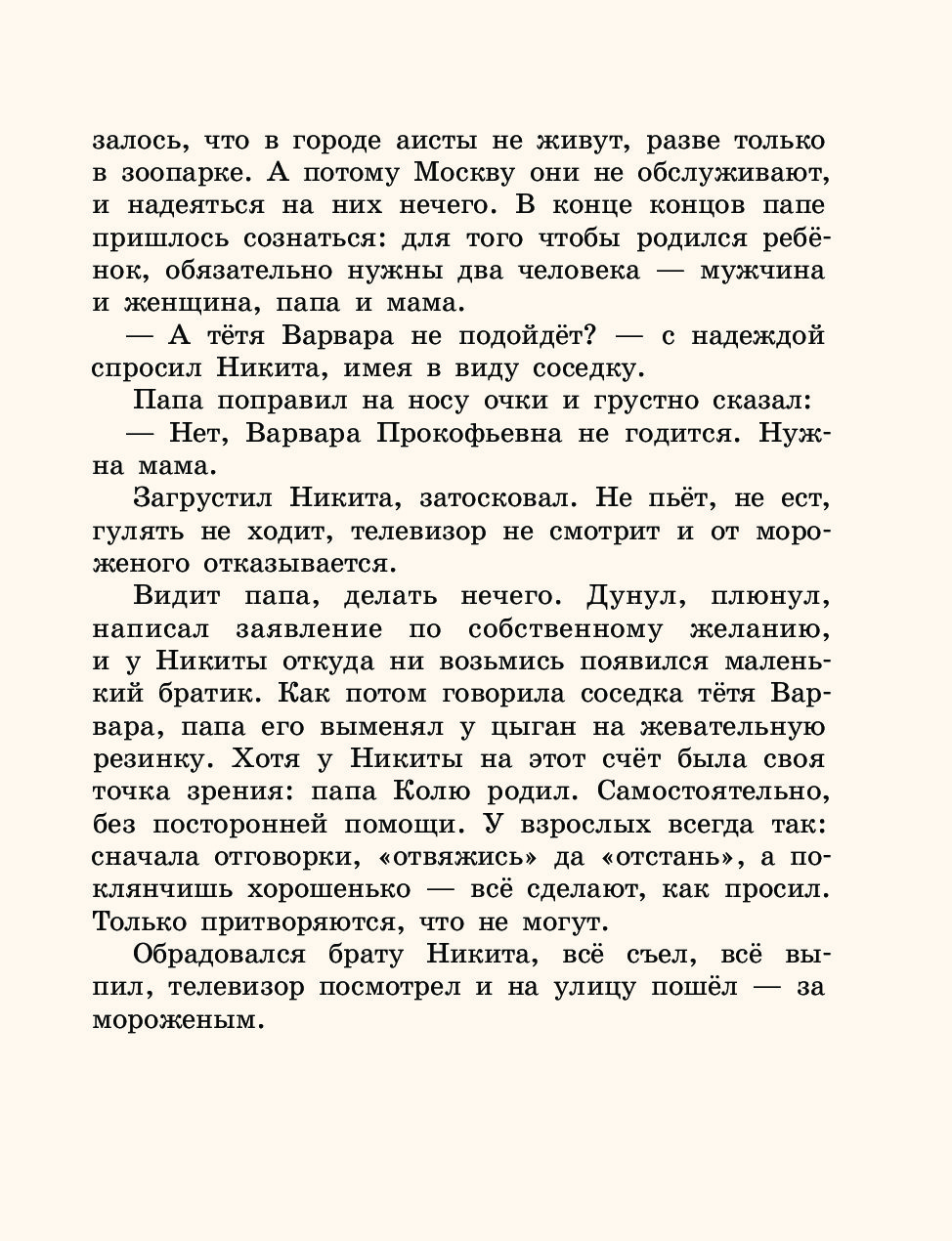 залось, что в городе аисты не живут, разве только в зоопарке. А потому Москву они не обслуживают, и надеяться на них нечего. В конце концов папе пришлось сознаться: для того чтобы родился ребёнок, обязательно нужны два человека — мужчина и женщина, папа и мама.

— А тётя Варвара не подойдёт? — с надеждой спросил Никита, имея в виду соседку.

Папа поправил на носу очки и грустно сказал:

— Нет, Варвара Прокофьевна не годится. Нужна мама.

Загрустил Никита, затосковал. Не пьёт, не ест, гулять не ходит, телевизор не смотрит и от мороженого отказывается.

Видит папа, делать нечего. Дунул, плюнул, написал заявление по собственному желанию, и у Никиты откуда ни возьмись появился маленький братик. Как потом говорила соседка тётя Варвара, папа его выменял у цыган на жевательную резинку. Хотя у Никиты на этот счёт была своя точка зрения: папа Колю родил. Самостоятельно, без посторонней помощи. У взрослых всегда так: сначала отговорки, «отвяжись» да «отстань», а поклянчишь хорошенько — всё сделают, как просил. Только притворяются, что не могут.

Обрадовался брату Никита, всё съел, всё выпил, телевизор посмотрел и на улицу пошёл — за мороженым.